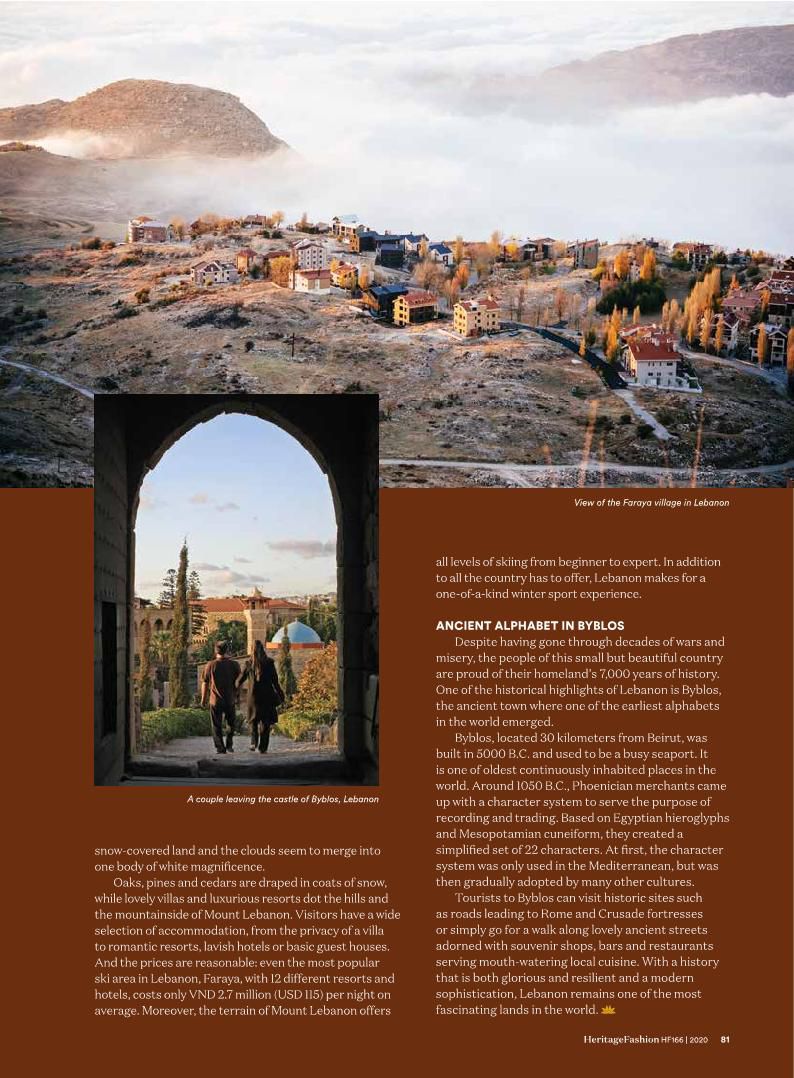 View of the Faraya village in Lebanon

A couple leaving the castle of Byblos, Lebanon

snow-covered land and the clouds seem to merge into one body of white magnificence.

Oaks, pines and cedars are draped in coats of snow, while lovely villas and luxurious resorts dot the hills and the mountainside of Mount Lebanon. Visitors have a wide selection of accommodation, from the privacy of a villa to romantic resorts, lavish hotels or basic guest houses. And the prices are reasonable: even the most popular ski area in Lebanon, Faraya, with 12 different resorts and hotels, costs only VND 2.7 million (USD 115) per night on average. Moreover, the terrain of Mount Lebanon offers all levels of skiing from beginner to expert. In addition to all the country has to offer, Lebanon makes for a one-of-a-kind winter sport experience.

ANCIENT ALPHABET IN BYBLOS

Despite having gone through decades of wars and misery, the people of this small but beautiful country are proud of their homeland's 7,000 years of history. One of the historical highlights of Lebanon is Byblos, the ancient town where one of the earliest alphabets in the world emerged.

Byblos, located 30 kilometers from Beirut, was built in 5000 B.C. and used to be a busy seaport. It is one of oldest continuously inhabited places in the world. Around 1050 B.C., Phoenician merchants came up with a character system to serve the purpose of recording and trading. Based on Egyptian hieroglyphs and Mesopotamian cuneiform, they created a simplified set of 22 characters. At first, the character system was only used in the Mediterranean, but was then gradually adopted by many other cultures.

Tourists to Byblos can visit historic sites such as roads leading to Rome and Crusade fortresses or simply go for a walk along lovely ancient streets adorned with souvenir shops, bars and restaurants serving mouth-watering local cuisine. With a history that is both glorious and resilient and a modern sophistication, Lebanon remains one of the most fascinating lands in the world.

HeritageFashion HF166 | 2020 81